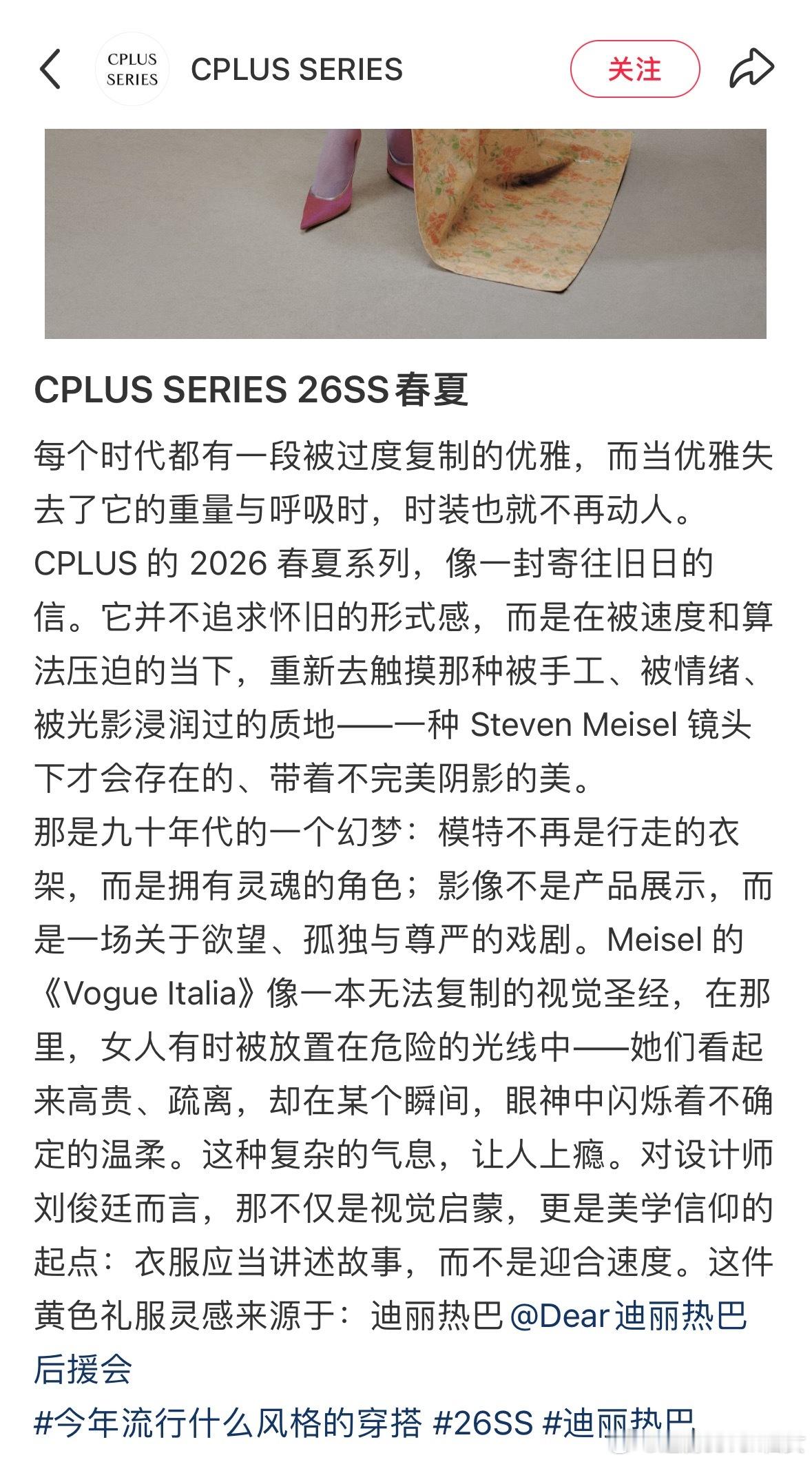 CPLUS SERIES

CPLUS SERIES

关注

CPLUS SERIES 26SS春夏

每个时代都有一段被过度复制的优雅，而当优雅失去了它的重量与呼吸时，时装也就不再动人。

CPLUS 的 2026 春夏系列，像一封寄往旧日的信。它并不追求怀旧的形式感，而是在被速度和算法压迫的当下，重新去触摸那种被手工、被情绪、被光影浸润过的质地——一种 Steven Meisel 镜头下才会存在的、带着不完美阴影的美。

那是九十年代的一个幻梦：模特不再是行走的衣架，而是拥有灵魂的角色；影像不是产品展示，而是一场关于欲望、孤独与尊严的戏剧。Meisel 的《Vogue Italia》像一本无法复制的视觉圣经，在那里，女人有时被放置在危险的光线中——她们看起来高贵、疏离，却在某个瞬间，眼神中闪烁着不确定的温柔。这种复杂的气息，让人上瘾。对设计师刘俊廷而言，那不仅是视觉启蒙，更是美学信仰的起点：衣服应当讲述故事，而不是迎合速度。这件黄色礼服灵感来源于：迪丽热巴 @Dear迪丽热巴后援会

#今年流行什么风格的穿搭 #26SS #迪丽热巴